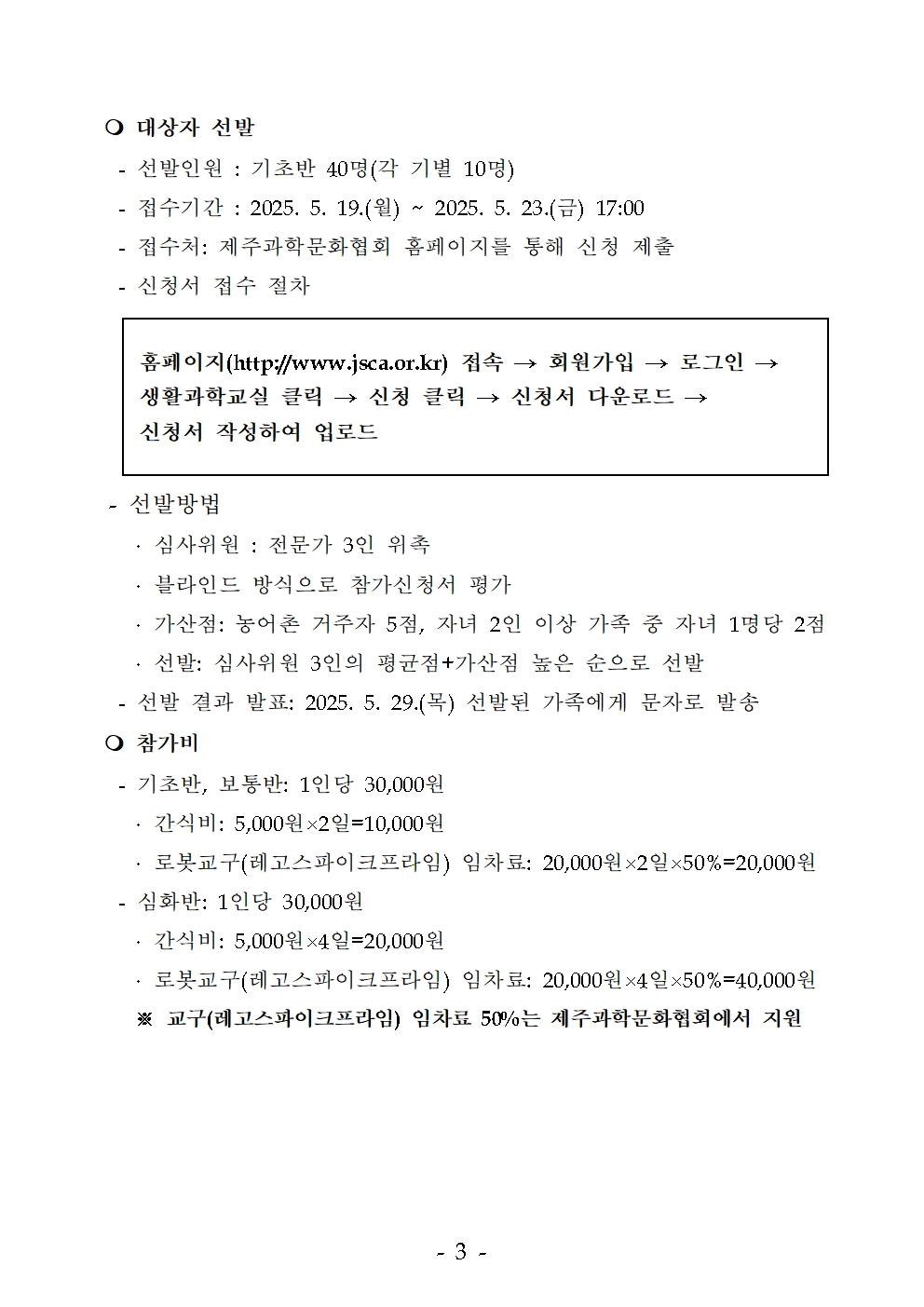 ❍ 대상자 선발

- 선발인원 : 기초반 40명(각 기별 10명)
- 접수기간 : 2025. 5. 19.(월) ~ 2025. 5. 23.(금) 17:00
- 접수처: 제주과학문화협회 홈페이지를 통해 신청 제출
- 신청서 접수 절차

홈페이지(http://www.jsca.or.kr) 접속 → 회원가입 → 로그인 → 생활과학교실 클릭 → 신청 클릭 → 신청서 다운로드 → 신청서 작성하여 업로드

- 선발방법
 · 심사위원 : 전문가 3인 위촉
 · 블라인드 방식으로 참가신청서 평가
 · 가산점: 농어촌 거주자 5점, 자녀 2인 이상 가족 중 자녀 1명당 2점
 · 선발: 심사위원 3인의 평균점+가산점 높은 순으로 선발
- 선발 결과 발표: 2025. 5. 29.(목) 선발된 가족에게 문자로 발송

❍ 참가비

- 기초반, 보통반: 1인당 30,000원
 · 간식비: 5,000원×2일=10,000원
 · 로봇교구(레고스파이크프라임) 임차료: 20,000원×2일×50%=20,000원
- 심화반: 1인당 30,000원
 · 간식비: 5,000원×4일=20,000원
 · 로봇교구(레고스파이크프라임) 임차료: 20,000원×4일×50%=40,000원
 ※ 교구(레고스파이크프라임) 임차료 50%는 제주과학문화협회에서 지원

- 3 -